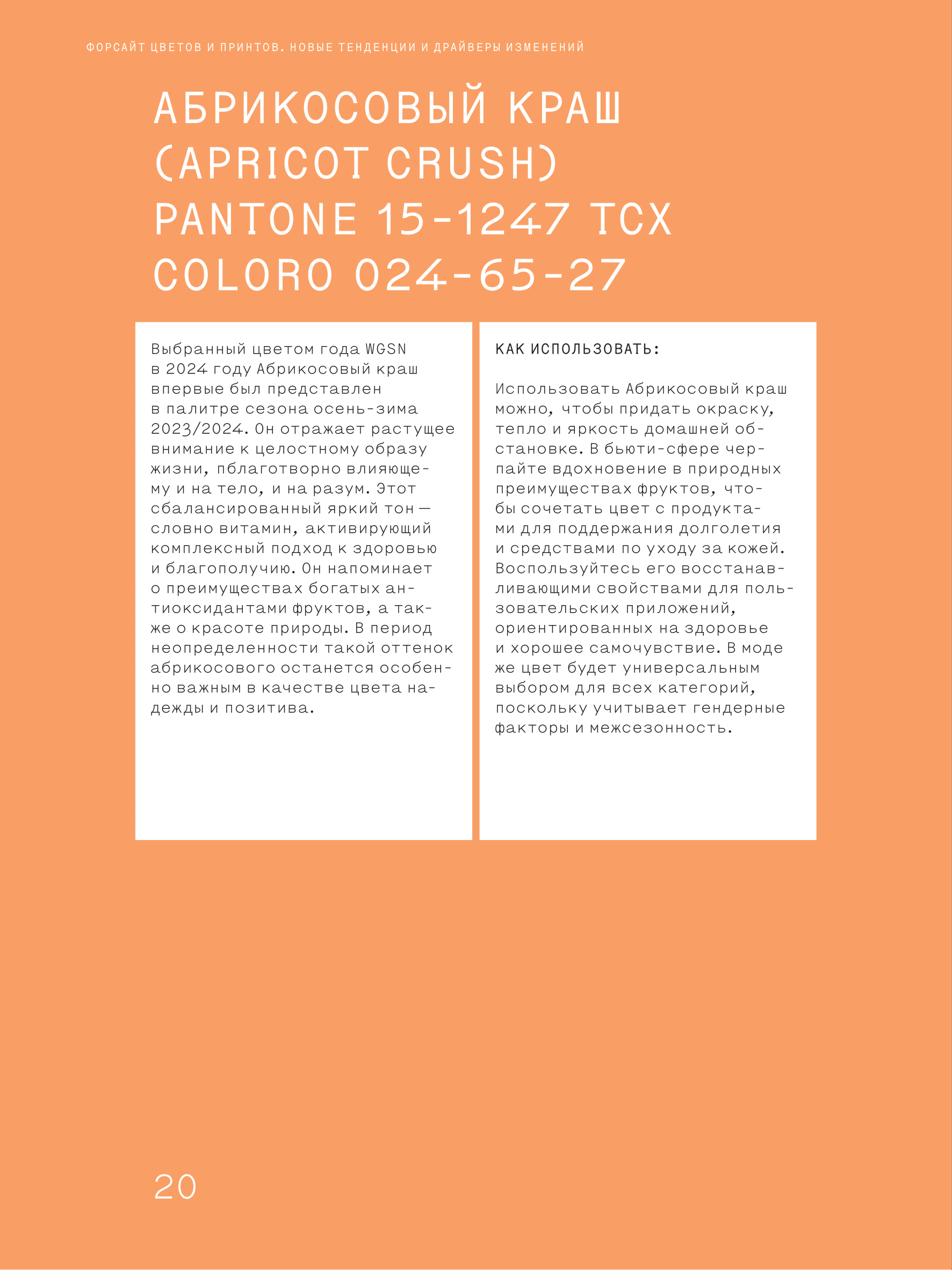 ФОРСАЙТ ЦВЕТОВ И ПРИНТОВ. НОВЫЕ ТЕНДЕНЦИИ И ДРАЙВЕРЫ ИЗМЕНЕНИЙ

АБРИКОСОВЫЙ КРАШ (APRICOT CRUSH) PANTONE 15-1247 TCX COLORO 024-65-27

Выбранный цветом года WGSN в 2024 году Абрикосовый краш впервые был представлен в палитре сезона осень-зима 2023/2024. Он отражает растущее внимание к целостному образу жизни, пблаготворно влияющему и на тело, и на разум. Этот сбалансированный яркий тон — словно витамин, активирующий комплексный подход к здоровью и благополучию. Он напоминает о преимуществах богатых антиоксидантами фруктов, а также о красоте природы. В период неопределенности такой оттенок абрикосового останется особенно важным в качестве цвета надежды и позитива.

КАК ИСПОЛЬЗОВАТЬ:

Использовать Абрикосовый краш можно, чтобы придать окраску, тепло и яркость домашней обстановке. В бьюти-сфере черпайте вдохновение в природных преимуществах фруктов, чтобы сочетать цвет с продуктами для поддержания долголетия и средствами по уходу за кожей. Воспользуйтесь его восстанавливающими свойствами для пользовательских приложений, ориентированных на здоровье и хорошее самочувствие. В моде же цвет будет универсальным выбором для всех категорий, поскольку учитывает гендерные факторы и межсезонность.

20